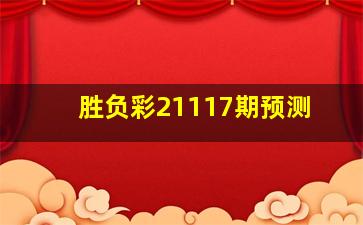 胜负彩21117期预测